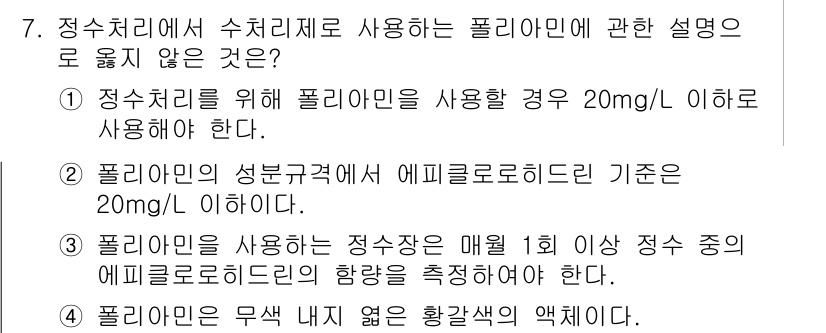 7. 정수처리에서 수처리제로 사용하는 폴리아민에 관한 설명으로 옳지 않은 것은?

① 정수처리를 위해 폴리아민을 사용할 경우 20mg/L 이하로 사용해야 한다.

② 폴리아민의 성분규격에서 에피클로로히드린 기준은 20mg/L 이하이다.

③ 폴리아민을 사용하는 정수장은 매월 1회 이상 정수 중의 에피클로로히드린의 함량을 측정하여야 한다.

④ 폴리아민은 무색 내지 엷은 황갈색의 액체이다.